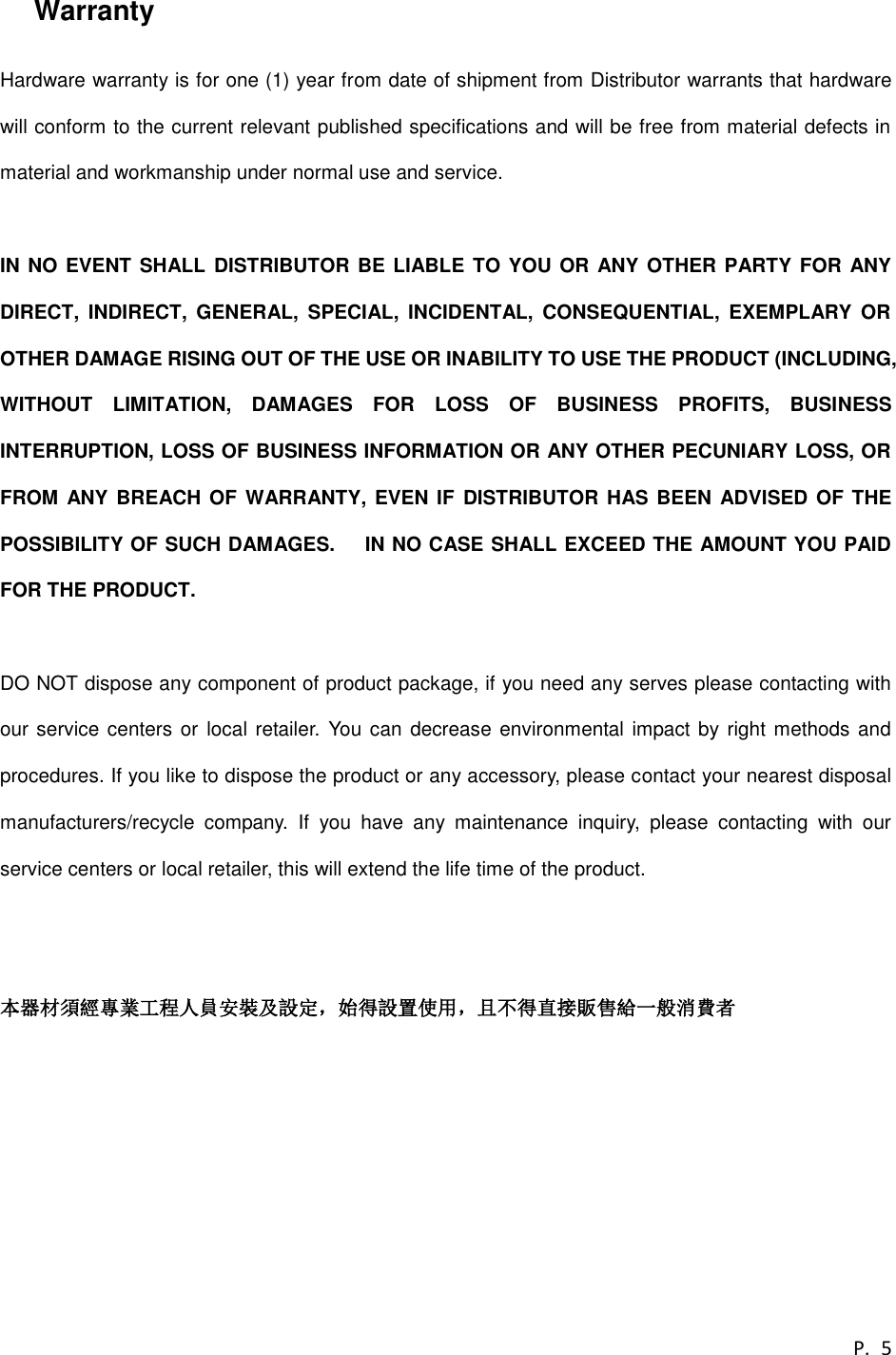 Warranty

Hardware warranty is for one (1) year from date of shipment from Distributor warrants that hardware will conform to the current relevant published specifications and will be free from material defects in material and workmanship under normal use and service.

IN NO EVENT SHALL DISTRIBUTOR BE LIABLE TO YOU OR ANY OTHER PARTY FOR ANY DIRECT, INDIRECT, GENERAL, SPECIAL, INCIDENTAL, CONSEQUENTIAL, EXEMPLARY OR OTHER DAMAGE RISING OUT OF THE USE OR INABILITY TO USE THE PRODUCT (INCLUDING, WITHOUT LIMITATION, DAMAGES FOR LOSS OF BUSINESS PROFITS, BUSINESS INTERRUPTION, LOSS OF BUSINESS INFORMATION OR ANY OTHER PECUNIARY LOSS, OR FROM ANY BREACH OF WARRANTY, EVEN IF DISTRIBUTOR HAS BEEN ADVISED OF THE POSSIBILITY OF SUCH DAMAGES. IN NO CASE SHALL EXCEED THE AMOUNT YOU PAID FOR THE PRODUCT.

DO NOT dispose any component of product package, if you need any serves please contacting with our service centers or local retailer. You can decrease environmental impact by right methods and procedures. If you like to dispose the product or any accessory, please contact your nearest disposal manufacturers/recycle company. If you have any maintenance inquiry, please contacting with our service centers or local retailer, this will extend the life time of the product.

本器材須經專業工程人員安裝及設定，始得設置使用，且不得直接販售給一般消費者

P. 5